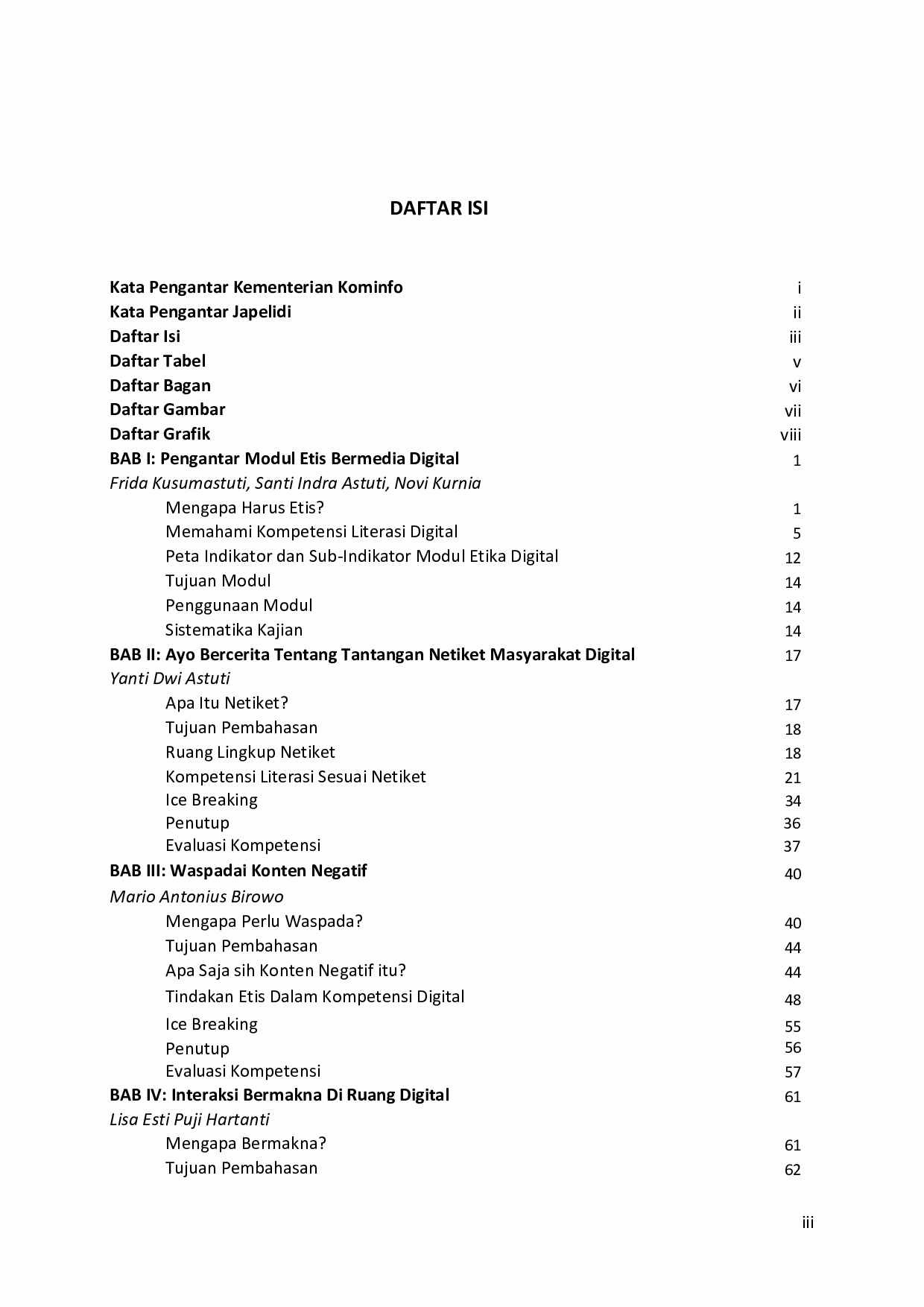 DAFTAR ISI

Kata Pengantar Kementerian Kominfo i
Kata Pengantar Japelidi ii
Daftar Isi iii
Daftar Tabel v
Daftar Bagan vi
Daftar Gambar vii
Daftar Grafik viii
BAB I: Pengantar Modul Etis Bermedia Digital 1
Frida Kusumastuti, Santi Indra Astuti, Novi Kurnia
Mengapa Harus Etis? 1
Memahami Kompetensi Literasi Digital 5
Peta Indikator dan Sub-Indikator Modul Etika Digital 12
Tujuan Modul 14
Penggunaan Modul 14
Sistematika Kajian 14
BAB II: Ayo Bercerita Tentang Tantangan Netiket Masyarakat Digital 17
Yanti Dwi Astuti
Apa Itu Netiket? 17
Tujuan Pembahasan 18
Ruang Lingkup Netiket 18
Kompetensi Literasi Sesuai Netiket 21
Ice Breaking 34
Penutup 36
Evaluasi Kompetensi 37
BAB III: Waspadai Konten Negatif 40
Mario Antonius Birowo
Mengapa Perlu Waspada? 40
Tujuan Pembahasan 44
Apa Saja sih Konten Negatif itu? 44
Tindakan Etis Dalam Kompetensi Digital 48
Ice Breaking 55
Penutup 56
Evaluasi Kompetensi 57
BAB IV: Interaksi Bermakna Di Ruang Digital 61
Lisa Esti Puji Hartanti
Mengapa Bermakna? 61
Tujuan Pembahasan 62

iii